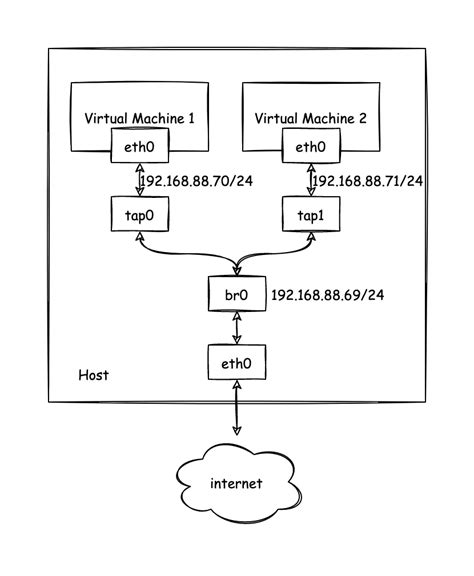 Virtual Machine 1

eth0

192.168.88.70/24

tap0

Virtual Machine 2

eth0

192.168.88.71/24

tap1

br0

192.168.88.69/24

eth0

Host

internet